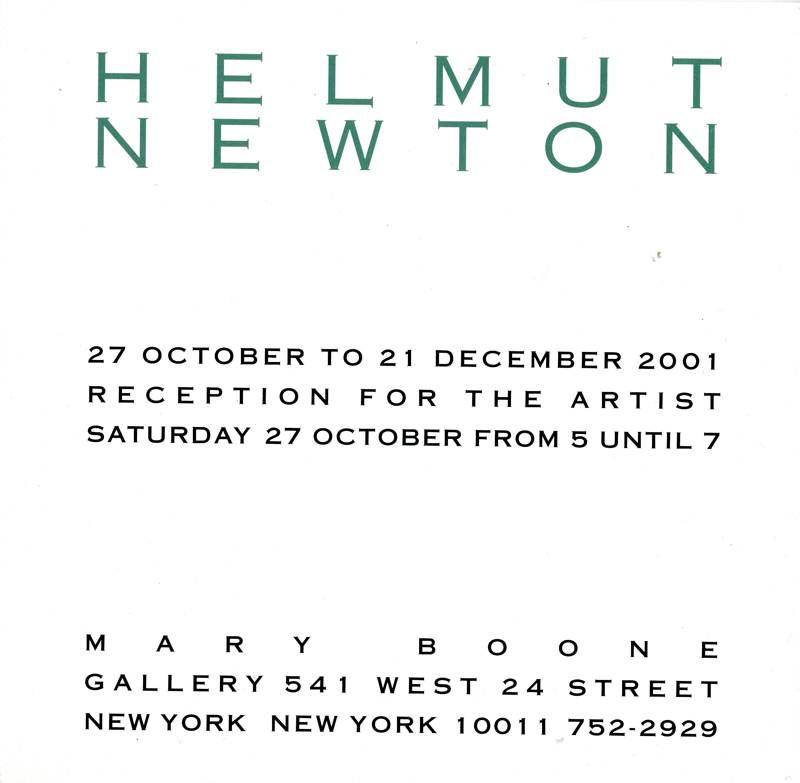 HELMUT
NEWTON

27 OCTOBER TO 21 DECEMBER 2001
RECEPTION FOR THE ARTIST
SATURDAY 27 OCTOBER FROM 5 UNTIL 7

MARY BOONE
GALLERY 541 WEST 24 STREET
NEW YORK NEW YORK 10011 752-2929